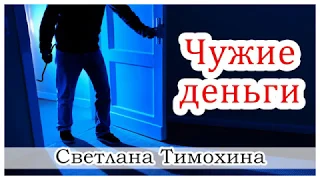 Чужие деньги

Светлана Тимохина